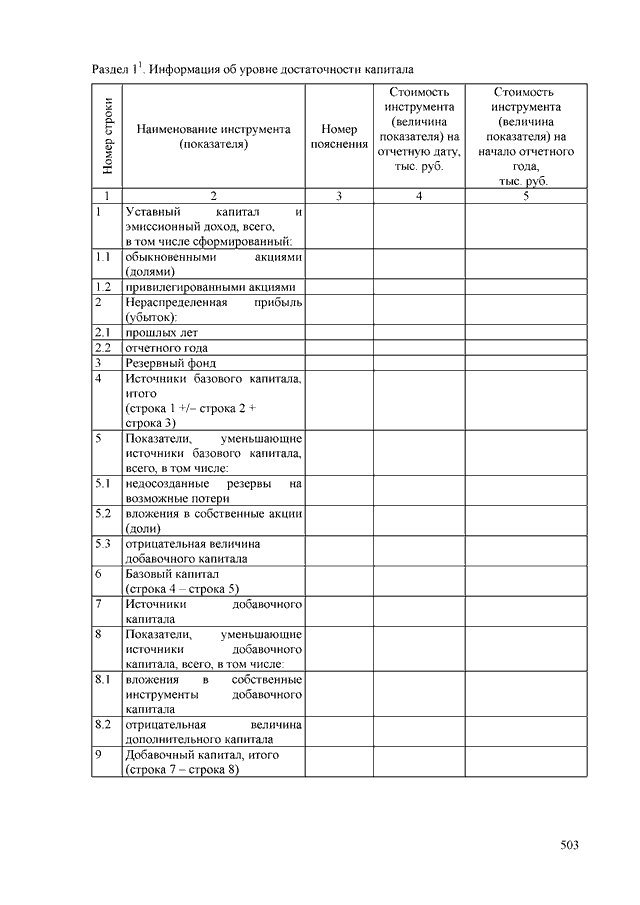 Раздел $1^1$. Информация об уровне достаточности капитала

| Номер строки | Наименование инструмента (показателя) | Номер пояснения | Стоимость инструмента (величина показателя) на отчетную дату, тыс. руб. | Стоимость инструмента (величина показателя) на начало отчетного года, тыс. руб. |
|---|---|---|---|---|
| 1 | 2 | 3 | 4 | 5 |
| 1 | Уставный капитал и эмиссионный доход, всего, в том числе сформированный: | | | |
| 1.1 | обыкновенными акциями (долями) | | | |
| 1.2 | привилегированными акциями | | | |
| 2 | Нераспределенная прибыль (убыток): | | | |
| 2.1 | прошлых лет | | | |
| 2.2 | отчетного года | | | |
| 3 | Резервный фонд | | | |
| 4 | Источники базового капитала, итого (строка 1 +/– строка 2 + строка 3) | | | |
| 5 | Показатели, уменьшающие источники базового капитала, всего, в том числе: | | | |
| 5.1 | недосозданные резервы на возможные потери | | | |
| 5.2 | вложения в собственные акции (доли) | | | |
| 5.3 | отрицательная величина добавочного капитала | | | |
| 6 | Базовый капитал (строка 4 – строка 5) | | | |
| 7 | Источники добавочного капитала | | | |
| 8 | Показатели, уменьшающие источники добавочного капитала, всего, в том числе: | | | |
| 8.1 | вложения в собственные инструменты добавочного капитала | | | |
| 8.2 | отрицательная величина дополнительного капитала | | | |
| 9 | Добавочный капитал, итого (строка 7 – строка 8) | | | |

503